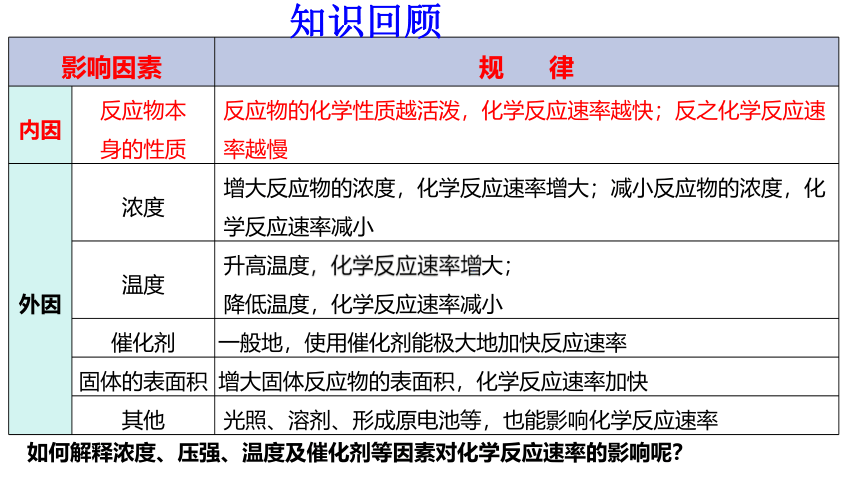 知识回顾

| 影响因素 | | 规　律 |
|---|---|---|
| 内因 | 反应物本身的性质 | 反应物的化学性质越活泼，化学反应速率越快；反之化学反应速率越慢 |
| 外因 | 浓度 | 增大反应物的浓度，化学反应速率增大；减小反应物的浓度，化学反应速率减小 |
| | 温度 | 升高温度，化学反应速率增大；降低温度，化学反应速率减小 |
| | 催化剂 | 一般地，使用催化剂能极大地加快反应速率 |
| | 固体的表面积 | 增大固体反应物的表面积，化学反应速率加快 |
| | 其他 | 光照、溶剂、形成原电池等，也能影响化学反应速率 |

如何解释浓度、压强、温度及催化剂等因素对化学反应速率的影响呢？